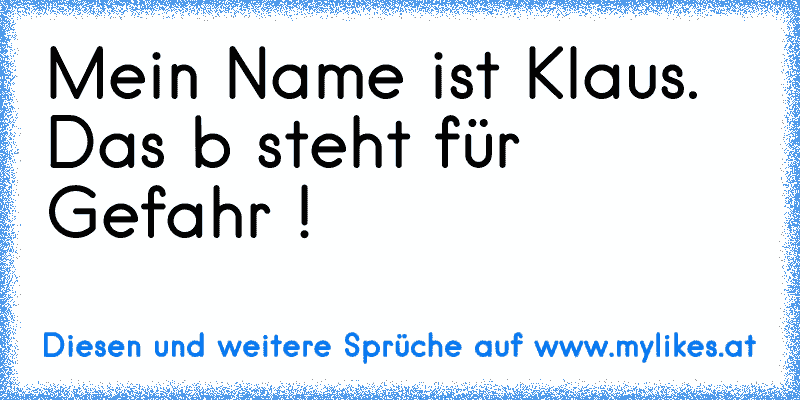 Mein Name ist Klaus. Das b steht für Gefahr !

Diesen und weitere Sprüche auf www.mylikes.at